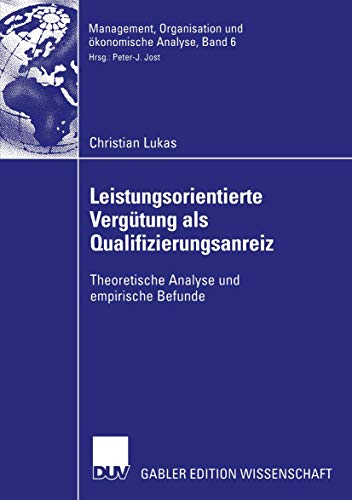 Management, Organisation und ökonomische Analyse, Band 6
Hrsg.: Peter-J. Jost

Christian Lukas

Leistungsorientierte Vergütung als Qualifizierungsanreiz

Theoretische Analyse und empirische Befunde

DUV

GABLER EDITION WISSENSCHAFT